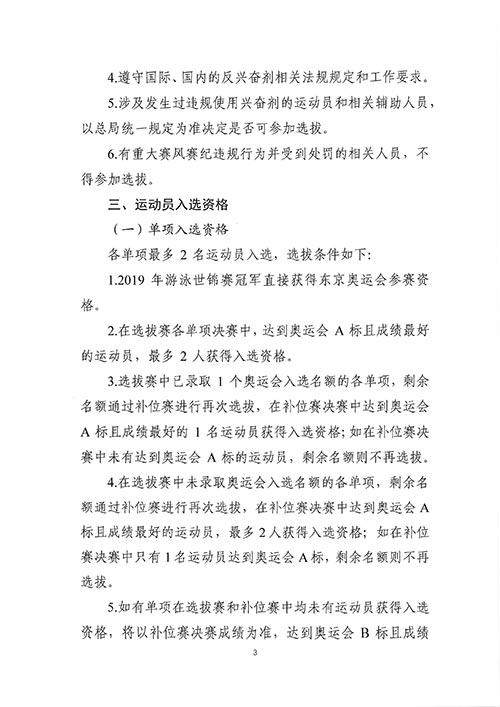 4.遵守国际、国内的反兴奋剂相关法规规定和工作要求。

5.涉及发生过违规使用兴奋剂的运动员和相关辅助人员，以总局统一规定为准决定是否可参加选拔。

6.有重大赛风赛纪违规行为并受到处罚的相关人员，不得参加选拔。

三、运动员入选资格

（一）单项入选资格

各单项最多 2 名运动员入选，选拔条件如下：

1.2019 年游泳世锦赛冠军直接获得东京奥运会参赛资格。

2.在选拔赛各单项决赛中，达到奥运会 A 标且成绩最好的运动员，最多 2 人获得入选资格。

3.选拔赛中已录取 1 个奥运会入选名额的各单项，剩余名额通过补位赛进行再次选拔，在补位赛决赛中达到奥运会 A 标且成绩最好的 1 名运动员获得入选资格；如在补位赛决赛中未有达到奥运会 A 标的运动员，剩余名额则不再选拔。

4.在选拔赛中未录取奥运会入选名额的各单项，剩余名额通过补位赛进行再次选拔，在补位赛决赛中达到奥运会 A 标且成绩最好的运动员，最多 2 人获得入选资格；如在补位赛决赛中只有 1 名运动员达到奥运会 A 标，剩余名额则不再选拔。

5.如有单项在选拔赛和补位赛中均未有运动员获得入选资格，将以补位赛决赛成绩为准，达到奥运会 B 标且成绩

3